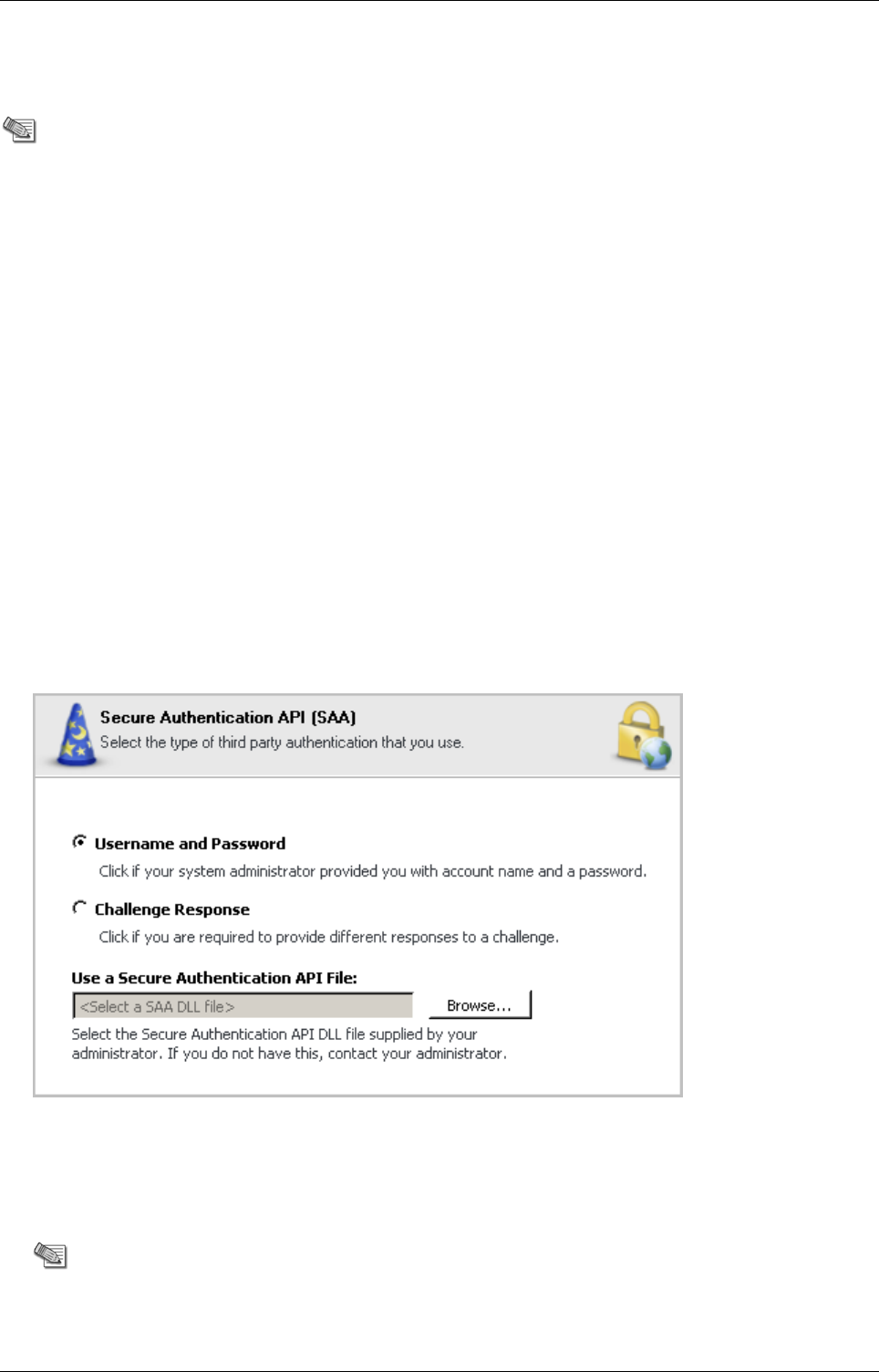 Secure Authentication API (SAA)
Select the type of third party authentication that you use.

Username and Password
Click if your system administrator provided you with account name and a password.

Challenge Response
Click if you are required to provide different responses to a challenge.

Use a Secure Authentication API File:
<Select a SAA DLL file>
Browse...
Select the Secure Authentication API DLL file supplied by your administrator. If you do not have this, contact your administrator.